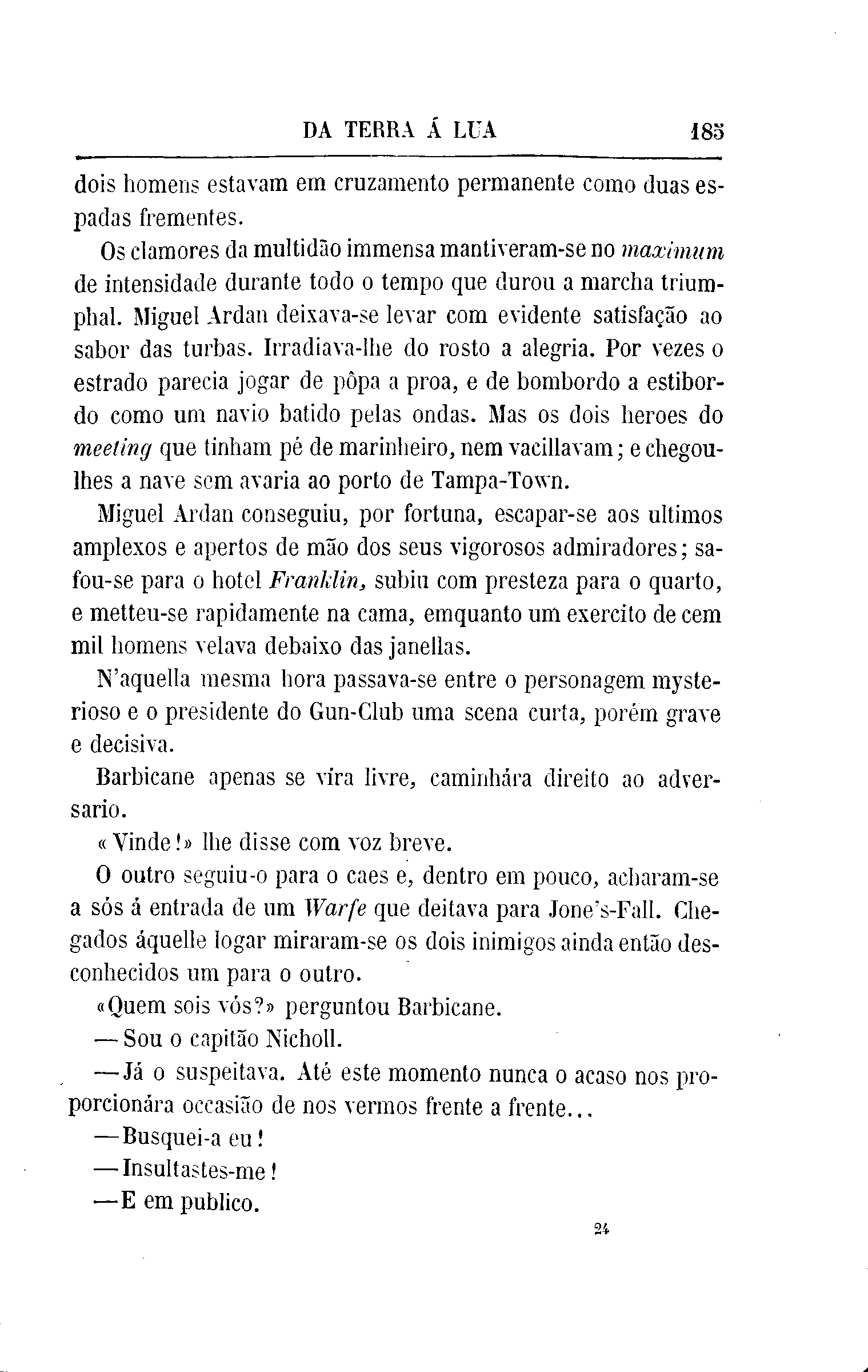 DA TERRA Á LUA 185

dois homens estavam em cruzamento permanente como duas espadas frementes.

Os clamores da multidão immensa mantiveram-se no maximum de intensidade durante todo o tempo que durou a marcha triumphal. Miguel Ardan deixava-se levar com evidente satisfação ao sabor das turbas. Irradiava-lhe do rosto a alegria. Por vezes o estrado parecia jogar de pôpa a proa, e de bombordo a estibordo como um navio batido pelas ondas. Mas os dois heroes do meeting que tinham pé de marinheiro, nem vacillavam; e chegou-lhes a nave sem avaria ao porto de Tampa-Town.

Miguel Ardan conseguiu, por fortuna, escapar-se aos ultimos amplexos e apertos de mão dos seus vigorosos admiradores; safou-se para o hotel Franklin, subiu com presteza para o quarto, e metteu-se rapidamente na cama, emquanto um exercito de cem mil homens velava debaixo das janellas.

N'aquella mesma hora passava-se entre o personagem mysterioso e o presidente do Gun-Club uma scena curta, porém grave e decisiva.

Barbicane apenas se víra livre, caminhára direito ao adversario.

«Vinde!» lhe disse com voz breve.

O outro seguiu-o para o caes e, dentro em pouco, acharam-se a sós á entrada de um Warfe que deitava para Jone's-Fall. Chegados áquelle logar miraram-se os dois inimigos ainda então desconhecidos um para o outro.

«Quem sois vós?» perguntou Barbicane.

—Sou o capitão Nicholl.

—Já o suspeitava. Até este momento nunca o acaso nos proporcionára occasião de nos vermos frente a frente...

—Busquei-a eu!

—Insultastes-me!

—E em publico.

24